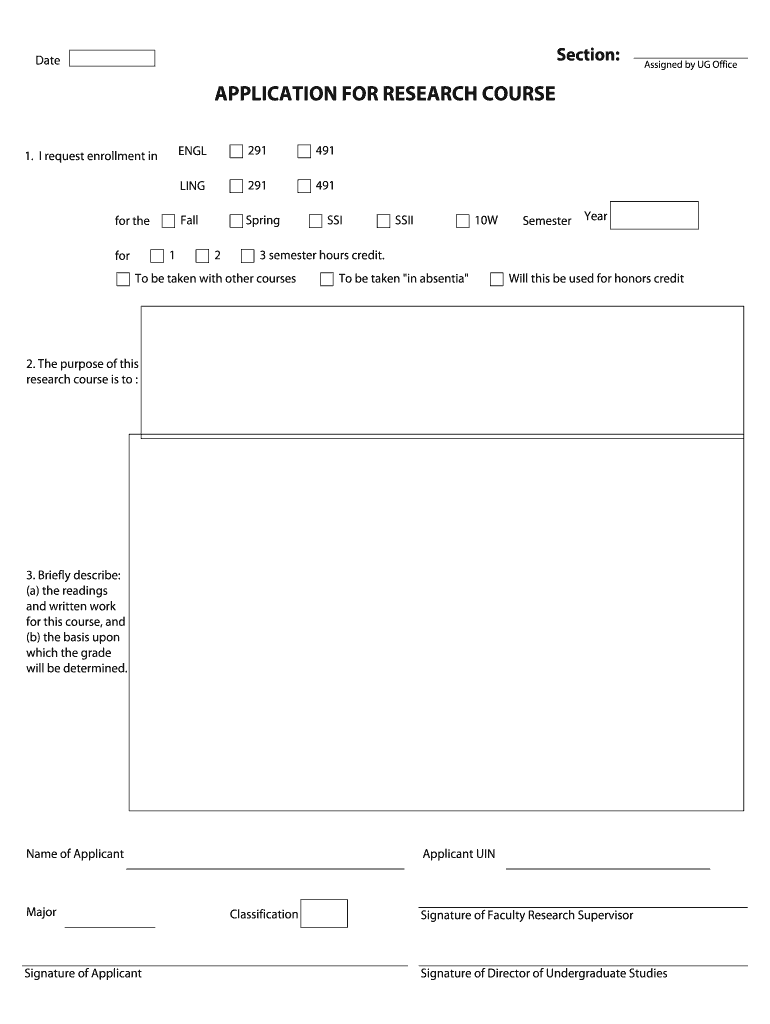 Date

Section: Assigned by UG Office

APPLICATION FOR RESEARCH COURSE

1. I request enrollment in ENGL 291 491

LING 291 491

for the Fall Spring SSI SSII 10W Semester Year

for 1 2 3 semester hours credit.

To be taken with other courses To be taken "in absentia" Will this be used for honors credit

2. The purpose of this research course is to :

3. Briefly describe: (a) the readings and written work for this course, and (b) the basis upon which the grade will be determined.

Name of Applicant

Applicant UIN

Major

Classification

Signature of Faculty Research Supervisor

Signature of Applicant

Signature of Director of Undergraduate Studies